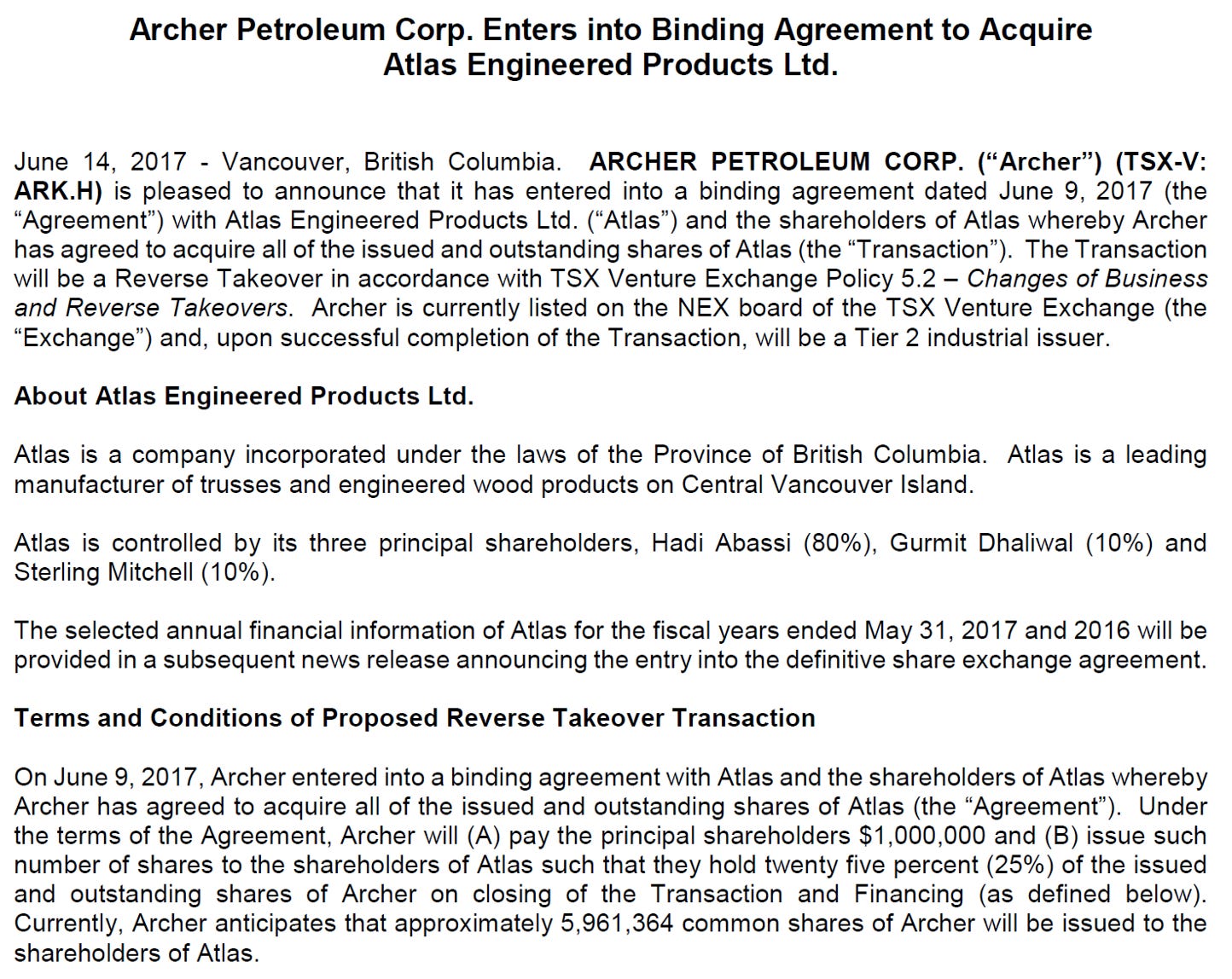 Archer Petroleum Corp. Enters into Binding Agreement to Acquire Atlas Engineered Products Ltd.

June 14, 2017 - Vancouver, British Columbia. ARCHER PETROLEUM CORP. (“Archer”) (TSX-V: ARK.H) is pleased to announce that it has entered into a binding agreement dated June 9, 2017 (the “Agreement”) with Atlas Engineered Products Ltd. (“Atlas”) and the shareholders of Atlas whereby Archer has agreed to acquire all of the issued and outstanding shares of Atlas (the “Transaction”). The Transaction will be a Reverse Takeover in accordance with TSX Venture Exchange Policy 5.2 – Changes of Business and Reverse Takeovers. Archer is currently listed on the NEX board of the TSX Venture Exchange (the “Exchange”) and, upon successful completion of the Transaction, will be a Tier 2 industrial issuer.

About Atlas Engineered Products Ltd.

Atlas is a company incorporated under the laws of the Province of British Columbia. Atlas is a leading manufacturer of trusses and engineered wood products on Central Vancouver Island.

Atlas is controlled by its three principal shareholders, Hadi Abassi (80%), Gurmit Dhaliwal (10%) and Sterling Mitchell (10%).

The selected annual financial information of Atlas for the fiscal years ended May 31, 2017 and 2016 will be provided in a subsequent news release announcing the entry into the definitive share exchange agreement.

Terms and Conditions of Proposed Reverse Takeover Transaction

On June 9, 2017, Archer entered into a binding agreement with Atlas and the shareholders of Atlas whereby Archer has agreed to acquire all of the issued and outstanding shares of Atlas (the “Agreement”). Under the terms of the Agreement, Archer will (A) pay the principal shareholders $1,000,000 and (B) issue such number of shares to the shareholders of Atlas such that they hold twenty five percent (25%) of the issued and outstanding shares of Archer on closing of the Transaction and Financing (as defined below). Currently, Archer anticipates that approximately 5,961,364 common shares of Archer will be issued to the shareholders of Atlas.